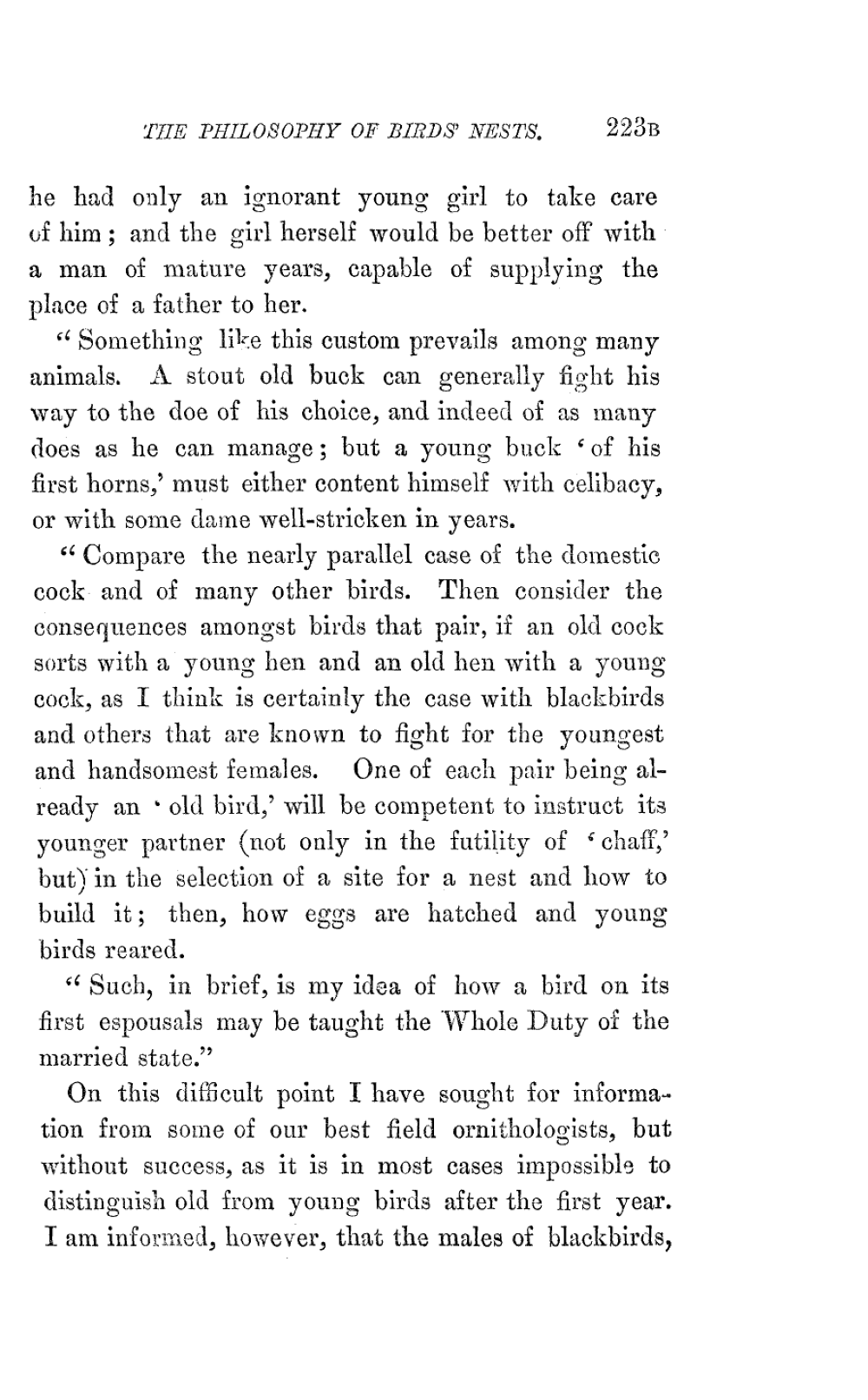 THE PHILOSOPHY OF BIRDS' NESTS. 223B

he had only an ignorant young girl to take care of him; and the girl herself would be better off with a man of mature years, capable of supplying the place of a father to her.

"Something like this custom prevails among many animals. A stout old buck can generally fight his way to the doe of his choice, and indeed of as many does as he can manage; but a young buck 'of his first horns,' must either content himself with celibacy, or with some dame well-stricken in years.

"Compare the nearly parallel case of the domestic cock and of many other birds. Then consider the consequences amongst birds that pair, if an old cock sorts with a young hen and an old hen with a young cock, as I think is certainly the case with blackbirds and others that are known to fight for the youngest and handsomest females. One of each pair being already an 'old bird,' will be competent to instruct its younger partner (not only in the futility of 'chaff,' but) in the selection of a site for a nest and how to build it; then, how eggs are hatched and young birds reared.

"Such, in brief, is my idea of how a bird on its first espousals may be taught the Whole Duty of the married state."

On this difficult point I have sought for information from some of our best field ornithologists, but without success, as it is in most cases impossible to distinguish old from young birds after the first year. I am informed, however, that the males of blackbirds,